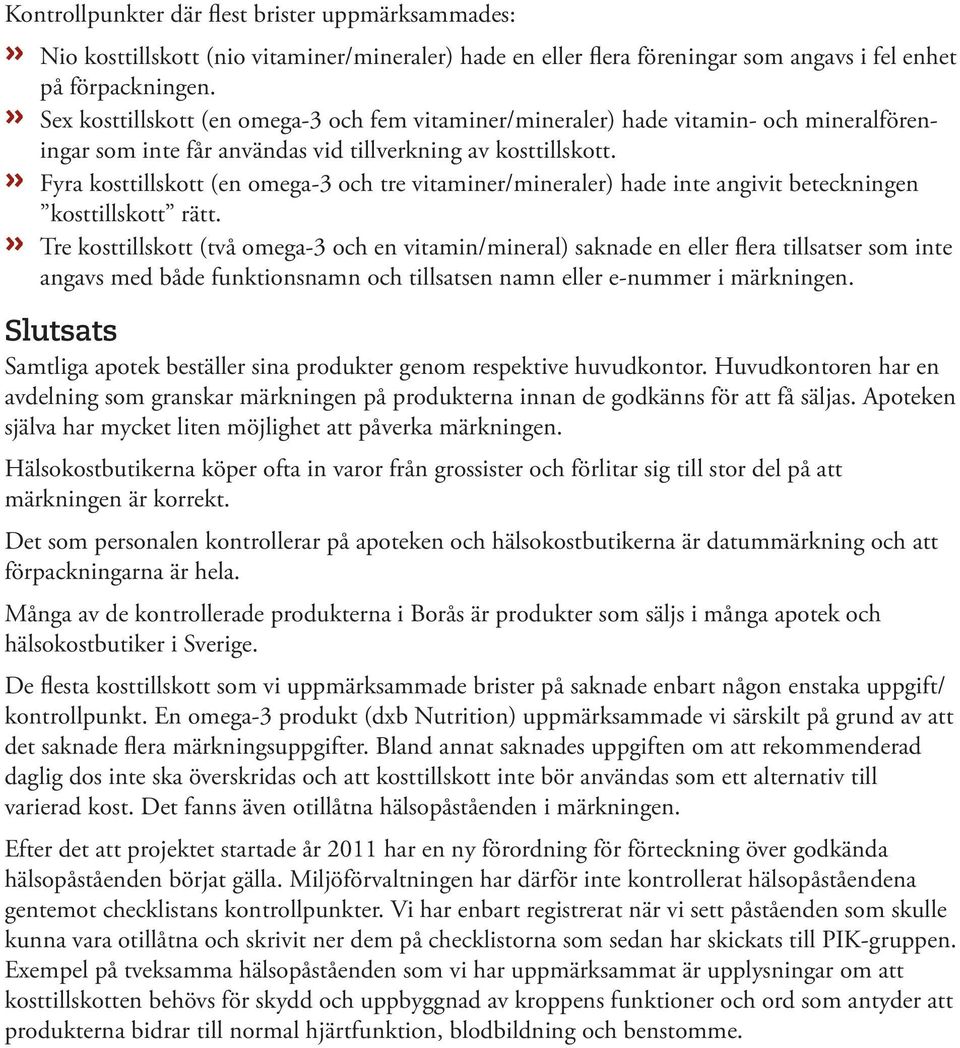 Kontrollpunkter där flest brister uppmärksammades:

» Nio kosttillskott (nio vitaminer/mineraler) hade en eller flera föreningar som angavs i fel enhet på förpackningen.

» Sex kosttillskott (en omega-3 och fem vitaminer/mineraler) hade vitamin- och mineralföreningar som inte får användas vid tillverkning av kosttillskott.

» Fyra kosttillskott (en omega-3 och tre vitaminer/mineraler) hade inte angivit beteckningen ”kosttillskott” rätt.

» Tre kosttillskott (två omega-3 och en vitamin/mineral) saknade en eller flera tillsatser som inte angavs med både funktionsnamn och tillsatsen namn eller e-nummer i märkningen.

Slutsats

Samtliga apotek beställer sina produkter genom respektive huvudkontor. Huvudkontoren har en avdelning som granskar märkningen på produkterna innan de godkänns för att få säljas. Apoteken själva har mycket liten möjlighet att påverka märkningen.

Hälsokostbutikerna köper ofta in varor från grossister och förlitar sig till stor del på att märkningen är korrekt.

Det som personalen kontrollerar på apoteken och hälsokostbutikerna är datummärkning och att förpackningarna är hela.

Många av de kontrollerade produkterna i Borås är produkter som säljs i många apotek och hälsokostbutiker i Sverige.

De flesta kosttillskott som vi uppmärksammade brister på saknade enbart någon enstaka uppgift/kontrollpunkt. En omega-3 produkt (dxb Nutrition) uppmärksammade vi särskilt på grund av att det saknade flera märkningsuppgifter. Bland annat saknades uppgiften om att rekommenderad daglig dos inte ska överskridas och att kosttillskott inte bör användas som ett alternativ till varierad kost. Det fanns även otillåtna hälsopåståenden i märkningen.

Efter det att projektet startade år 2011 har en ny förordning för förteckning över godkända hälsopåståenden börjat gälla. Miljöförvaltningen har därför inte kontrollerat hälsopåståendena gentemot checklistans kontrollpunkter. Vi har enbart registrerat när vi sett påståenden som skulle kunna vara otillåtna och skrivit ner dem på checklistorna som sedan har skickats till PIK-gruppen. Exempel på tveksamma hälsopåståenden som vi har uppmärksammat är upplysningar om att kosttillskotten behövs för skydd och uppbyggnad av kroppens funktioner och ord som antyder att produkterna bidrar till normal hjärtfunktion, blodbildning och benstomme.